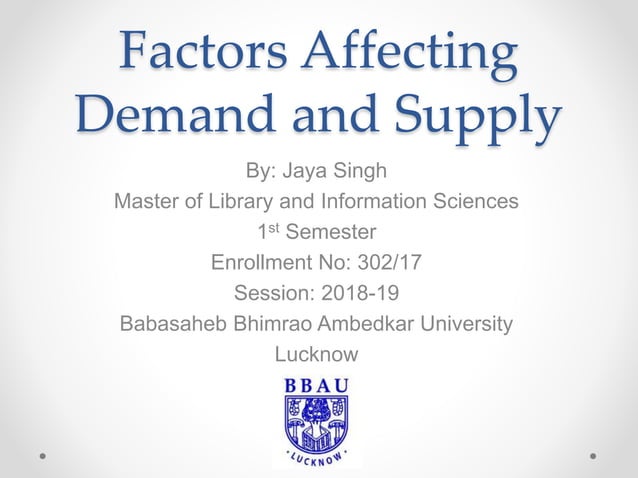 Factors Affecting Demand and Supply

By: Jaya Singh
Master of Library and Information Sciences
1st Semester
Enrollment No: 302/17
Session: 2018-19
Babasaheb Bhimrao Ambedkar University
Lucknow

BBAU
LUCKNOW